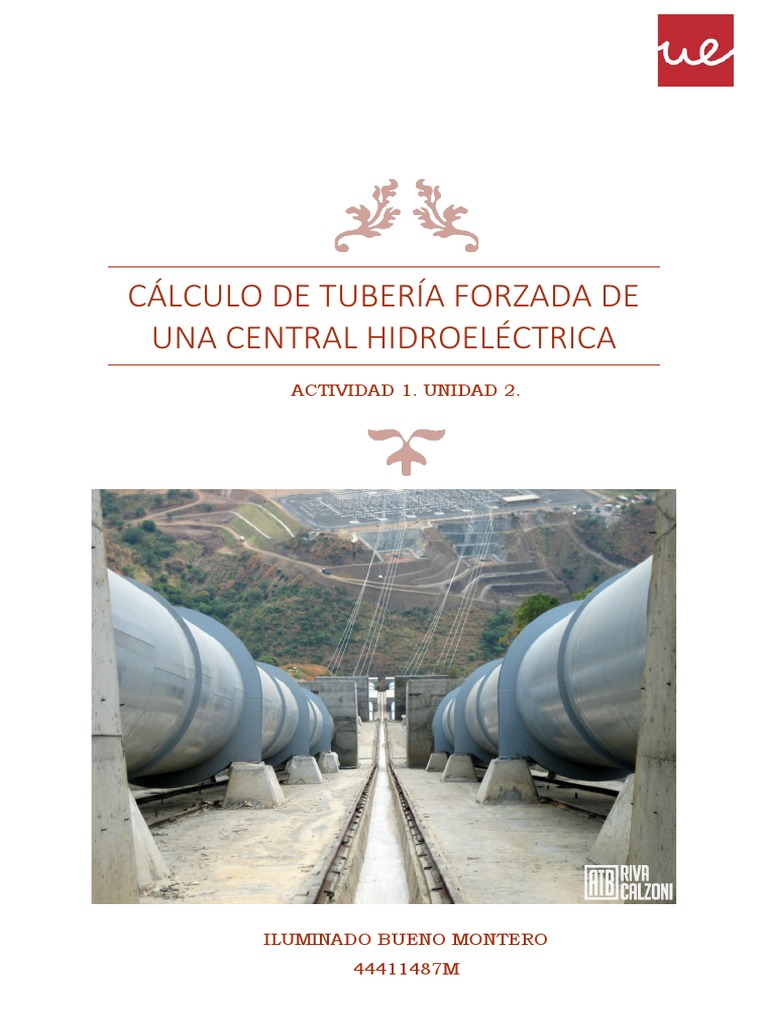 ue

CÁLCULO DE TUBERÍA FORZADA DE UNA CENTRAL HIDROELÉCTRICA

ACTIVIDAD 1. UNIDAD 2.

ATB RIVA CALZONI

ILUMINADO BUENO MONTERO
44411487M